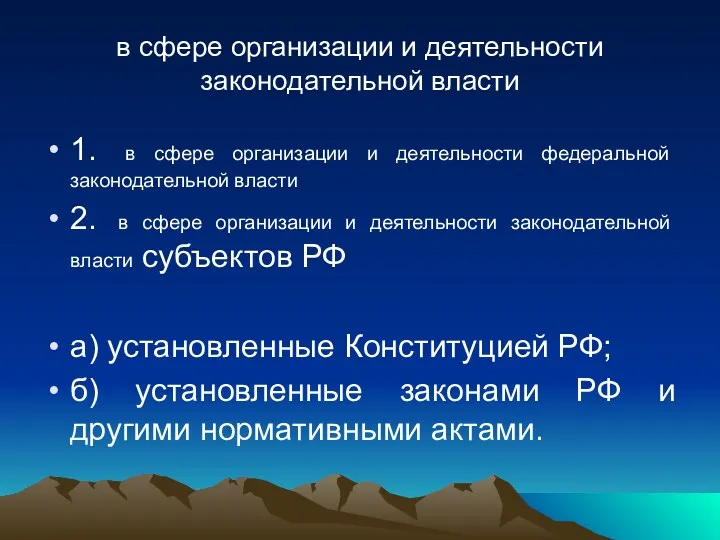 в сфере организации и деятельности законодательной власти

• 1. в сфере организации и деятельности федеральной законодательной власти

• 2. в сфере организации и деятельности законодательной власти субъектов РФ

• а) установленные Конституцией РФ;

• б) установленные законами РФ и другими нормативными актами.